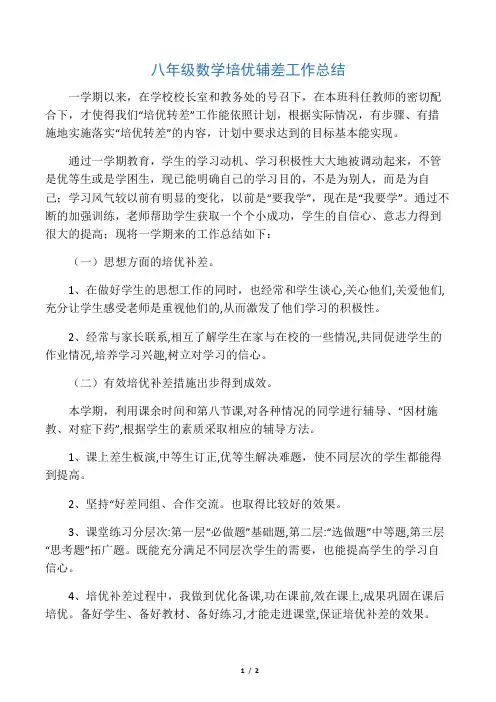 八年级数学培优辅差工作总结

一学期以来，在学校校长室和教务处的号召下，在本班科任教师的密切配合下，才使得我们“培优转差”工作能依照计划，根据实际情况，有步骤、有措施地实施落实“培优转差”的内容，计划中要求达到的目标基本能实现。

通过一学期教育，学生的学习动机、学习积极性大大地被调动起来，不管是优等生或是学困生，现已能明确自己的学习目的，不是为别人，而是为自己；学习风气较以前有明显的变化，以前是“要我学”，现在是“我要学”。通过不断的加强训练，老师帮助学生获取一个个小成功，学生的自信心、意志力得到很大的提高；现将一学期来的工作总结如下：

（一）思想方面的培优补差。

1、在做好学生的思想工作的同时，也经常和学生谈心,关心他们,关爱他们,充分让学生感受老师是重视他们的,从而激发了他们学习的积极性。

2、经常与家长联系,相互了解学生在家与在校的一些情况,共同促进学生的作业情况,培养学习兴趣,树立对学习的信心。

（二）有效培优补差措施出步得到成效。

本学期，利用课余时间和第八节课,对各种情况的同学进行辅导、“因材施教、对症下药”,根据学生的素质采取相应的辅导方法。

1、课上差生板演,中等生订正,优等生解决难题，使不同层次的学生都能得到提高。

2、坚持“好差同组、合作交流。也取得比较好的效果。

3、课堂练习分层次:第一层“必做题”基础题,第二层:“选做题”中等题,第三层“思考题”拓广题。既能充分满足不同层次学生的需要，也能提高学生的学习自信心。

4、培优补差过程中，我做到优化备课,功在课前,效在课上,成果巩固在课后培优。备好学生、备好教材、备好练习,才能走进课堂,保证培优补差的效果。

1 / 2